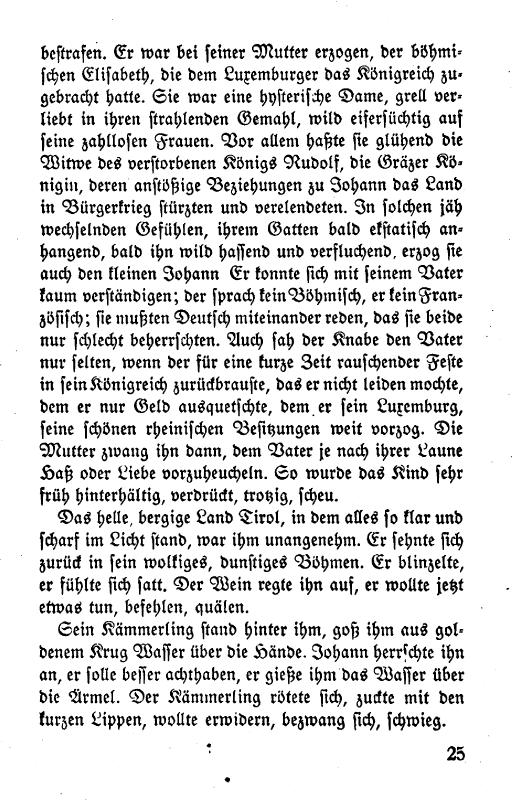 bestrafen. Er war bei seiner Mutter erzogen, der böhmischen Elisabeth, die dem Luxemburger das Königreich zugebracht hatte. Sie war eine hysterische Dame, grell verliebt in ihren strahlenden Gemahl, wild eifersüchtig auf seine zahllosen Frauen. Vor allem haßte sie glühend die Witwe des verstorbenen Königs Rudolf, die Gräzer Königin, deren anstößige Beziehungen zu Johann das Land in Bürgerkrieg stürzten und verelendeten. In solchen jäh wechselnden Gefühlen, ihrem Gatten bald ekstatisch anhangend, bald ihn wild hassend und verfluchend, erzog sie auch den kleinen Johann Er konnte sich mit seinem Vater kaum verständigen; der sprach kein Böhmisch, er kein Französisch; sie mußten Deutsch miteinander reden, das sie beide nur schlecht beherrschten. Auch sah der Knabe den Vater nur selten, wenn der für eine kurze Zeit rauschender Feste in sein Königreich zurückbrauste, das er nicht leiden mochte, dem er nur Geld ausquetschte, dem er sein Luxemburg, seine schönen rheinischen Besitzungen weit vorzog. Die Mutter zwang ihn dann, dem Vater je nach ihrer Laune Haß oder Liebe vorzuheucheln. So wurde das Kind sehr früh hinterhältig, verdrückt, trotzig, scheu.

Das helle, bergige Land Tirol, in dem alles so klar und scharf im Licht stand, war ihm unangenehm. Er sehnte sich zurück in sein wolkiges, dunstiges Böhmen. Er blinzelte, er fühlte sich satt. Der Wein regte ihn auf, er wollte jetzt etwas tun, befehlen, quälen.

Sein Kämmerling stand hinter ihm, goß ihm aus goldenem Krug Wasser über die Hände. Johann herrschte ihn an, er solle besser achthaben, er gieße ihm das Wasser über die Ärmel. Der Kämmerling rötete sich, zuckte mit den kurzen Lippen, wollte erwidern, bezwang sich, schwieg.

25